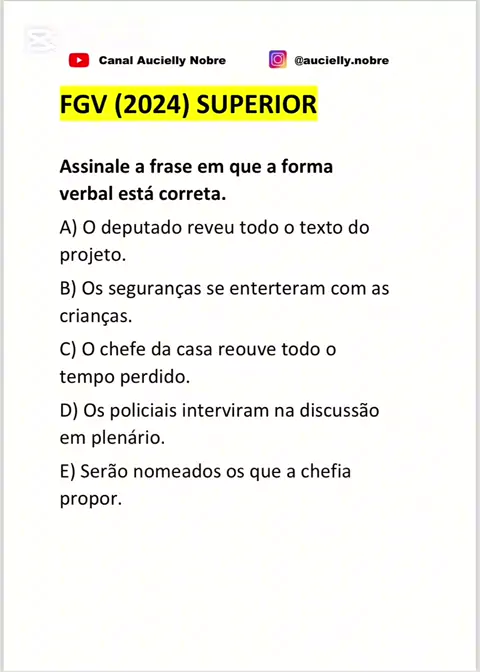 Canal Aucielly Nobre @aucielly.nobre

FGV (2024) SUPERIOR

Assinale a frase em que a forma verbal está correta.

A) O deputado reveu todo o texto do projeto.

B) Os seguranças se enterteram com as crianças.

C) O chefe da casa reouve todo o tempo perdido.

D) Os policiais interviram na discussão em plenário.

E) Serão nomeados os que a chefia propor.